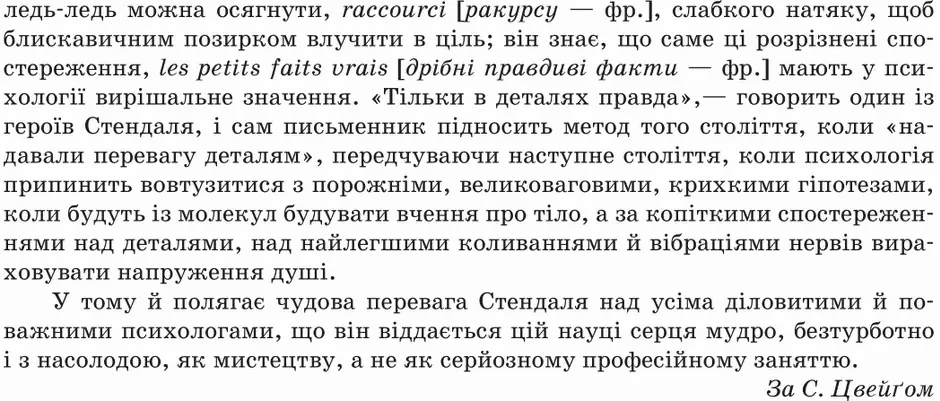 ледь-ледь можна осягнути, raccourci [ракурсу — фр.], слабкого натяку, щоб блискавичним позирком влучити в ціль; він знає, що саме ці розрізнені спостереження, les petits faits vrais [дрібні правдиві факти — фр.] мають у психології вирішальне значення. «Тільки в деталях правда»,— говорить один із героїв Стендаля, і сам письменник підносить метод того століття, коли «надавали перевагу деталям», передчуваючи наступне століття, коли психологія припинить вовтузитися з порожніми, великоваговими, крихкими гіпотезами, коли будуть із молекул будувати вчення про тіло, а за копіткими спостереженнями над деталями, над найлегшими коливаннями й вібраціями нервів вираховувати напруження душі.

У тому й полягає чудова перевага Стендаля над усіма діловитими й поважними психологами, що він віддається цій науці серця мудро, безтурботно і з насолодою, як мистецтву, а не як серйозному професійному заняттю.

За С. Цвейґом